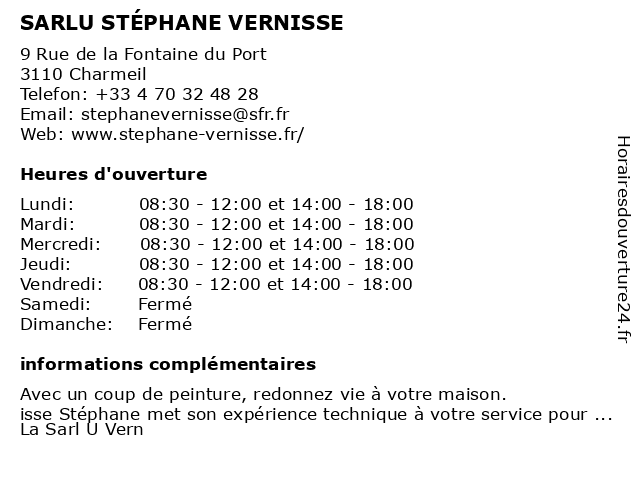 SARLU STÉPHANE VERNISSE

9 Rue de la Fontaine du Port
3110 Charmeil
Telefon: +33 4 70 32 48 28
Email: stephanevernisse@sfr.fr
Web: www.stephane-vernisse.fr/

Heures d'ouverture

| | |
|---|---|
| Lundi: | 08:30 - 12:00 et 14:00 - 18:00 |
| Mardi: | 08:30 - 12:00 et 14:00 - 18:00 |
| Mercredi: | 08:30 - 12:00 et 14:00 - 18:00 |
| Jeudi: | 08:30 - 12:00 et 14:00 - 18:00 |
| Vendredi: | 08:30 - 12:00 et 14:00 - 18:00 |
| Samedi: | Fermé |
| Dimanche: | Fermé |

informations complémentaires

Avec un coup de peinture, redonnez vie à votre maison.
isse Stéphane met son expérience technique à votre service pour ...
La Sarl U Vern

Horairesdouverture24.fr